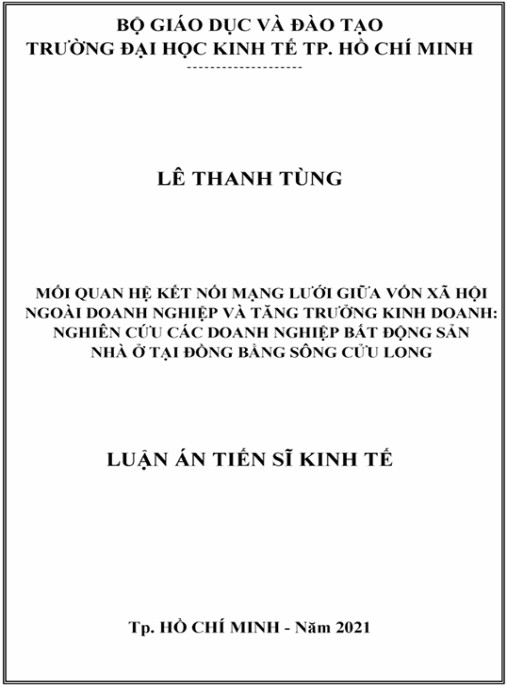 BỘ GIÁO DỤC VÀ ĐÀO TẠO
TRƯỜNG ĐẠI HỌC KINH TẾ TP. HỒ CHÍ MINH
--------------------

LÊ THANH TÙNG

MỐI QUAN HỆ KẾT NỐI MẠNG LƯỚI GIỮA VỐN XÃ HỘI NGOÀI DOANH NGHIỆP VÀ TĂNG TRƯỞNG KINH DOANH: NGHIÊN CỨU CÁC DOANH NGHIỆP BẤT ĐỘNG SẢN NHÀ Ở TẠI ĐỒNG BẰNG SÔNG CỬU LONG

LUẬN ÁN TIẾN SĨ KINH TẾ

Tp. HỒ CHÍ MINH - Năm 2021